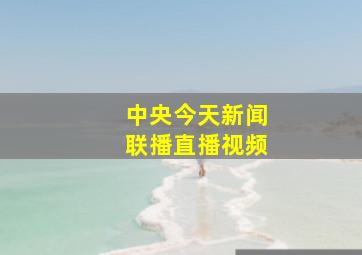 中央今天新闻
联播直播视频